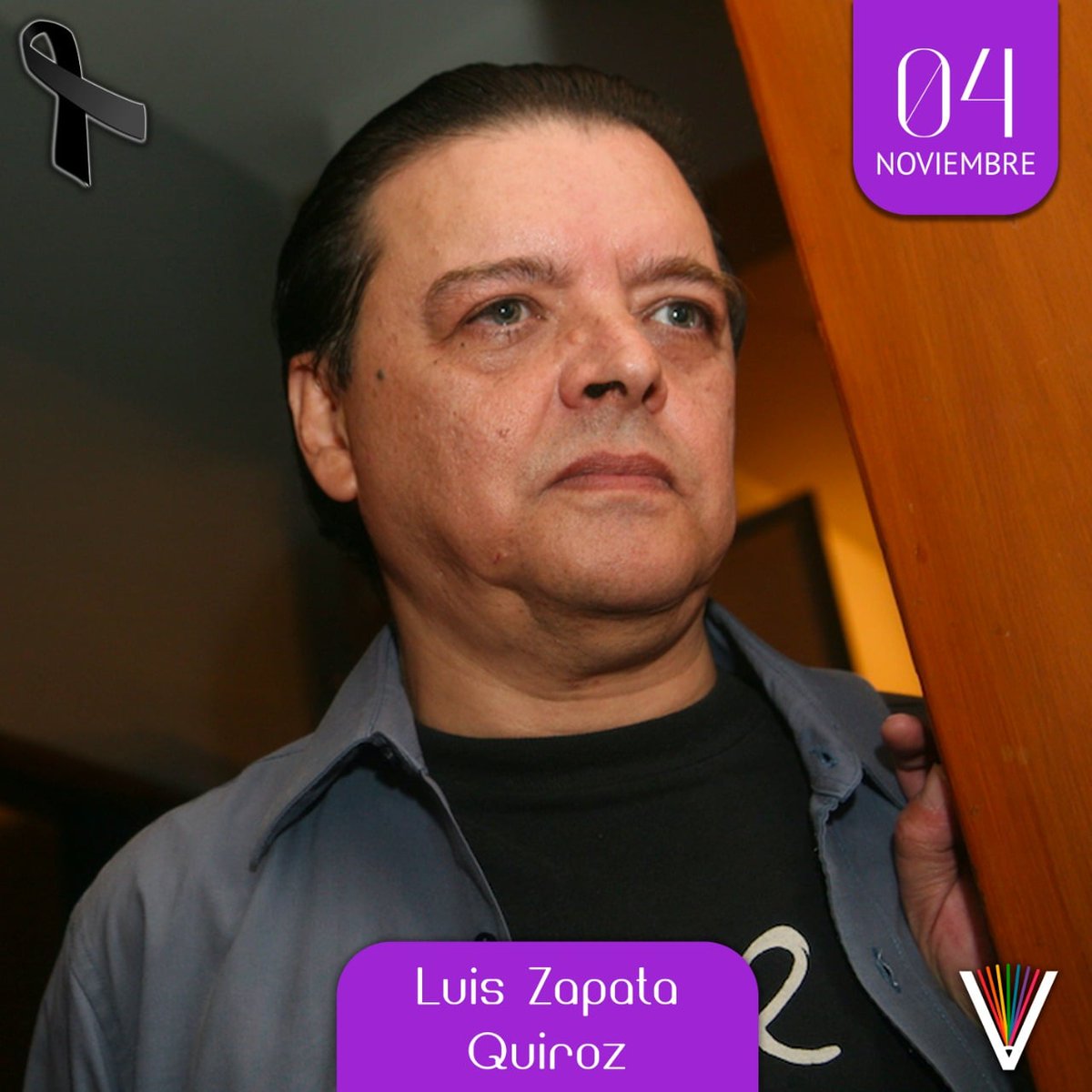 04
NOVIEMBRE

Luis Zapata Quiroz